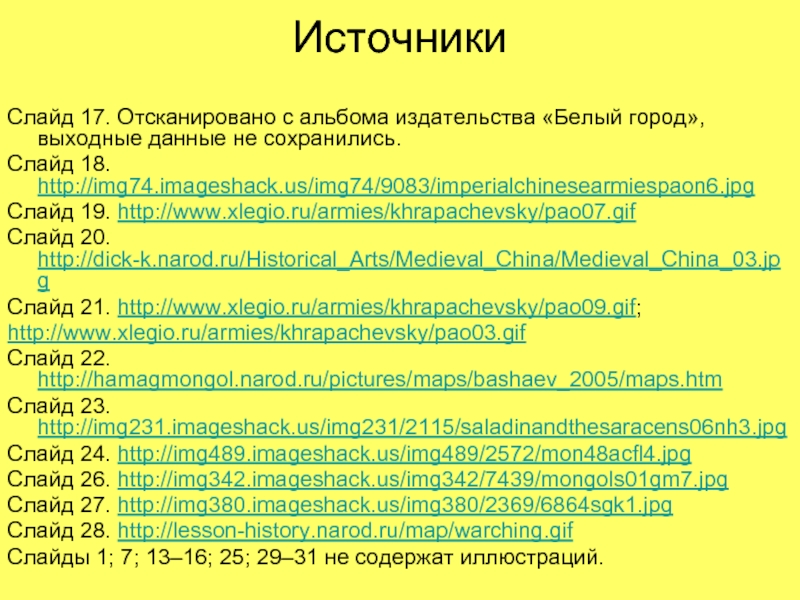 Источники

Слайд 17. Отсканировано с альбома издательства «Белый город», выходные данные не сохранились.

Слайд 18. http://img74.imageshack.us/img74/9083/imperialchinesearmiespaon6.jpg

Слайд 19. http://www.xlegio.ru/armies/khrapachevsky/pao07.gif

Слайд 20. http://dick-k.narod.ru/Historical_Arts/Medieval_China/Medieval_China_03.jpg

Слайд 21. http://www.xlegio.ru/armies/khrapachevsky/pao09.gif; http://www.xlegio.ru/armies/khrapachevsky/pao03.gif

Слайд 22. http://hamagmongol.narod.ru/pictures/maps/bashaev_2005/maps.htm

Слайд 23. http://img231.imageshack.us/img231/2115/saladinandthesaracens06nh3.jpg

Слайд 24. http://img489.imageshack.us/img489/2572/mon48acfl4.jpg

Слайд 26. http://img342.imageshack.us/img342/7439/mongols01gm7.jpg

Слайд 27. http://img380.imageshack.us/img380/2369/6864sgk1.jpg

Слайд 28. http://lesson-history.narod.ru/map/warching.gif

Слайды 1; 7; 13–16; 25; 29–31 не содержат иллюстраций.